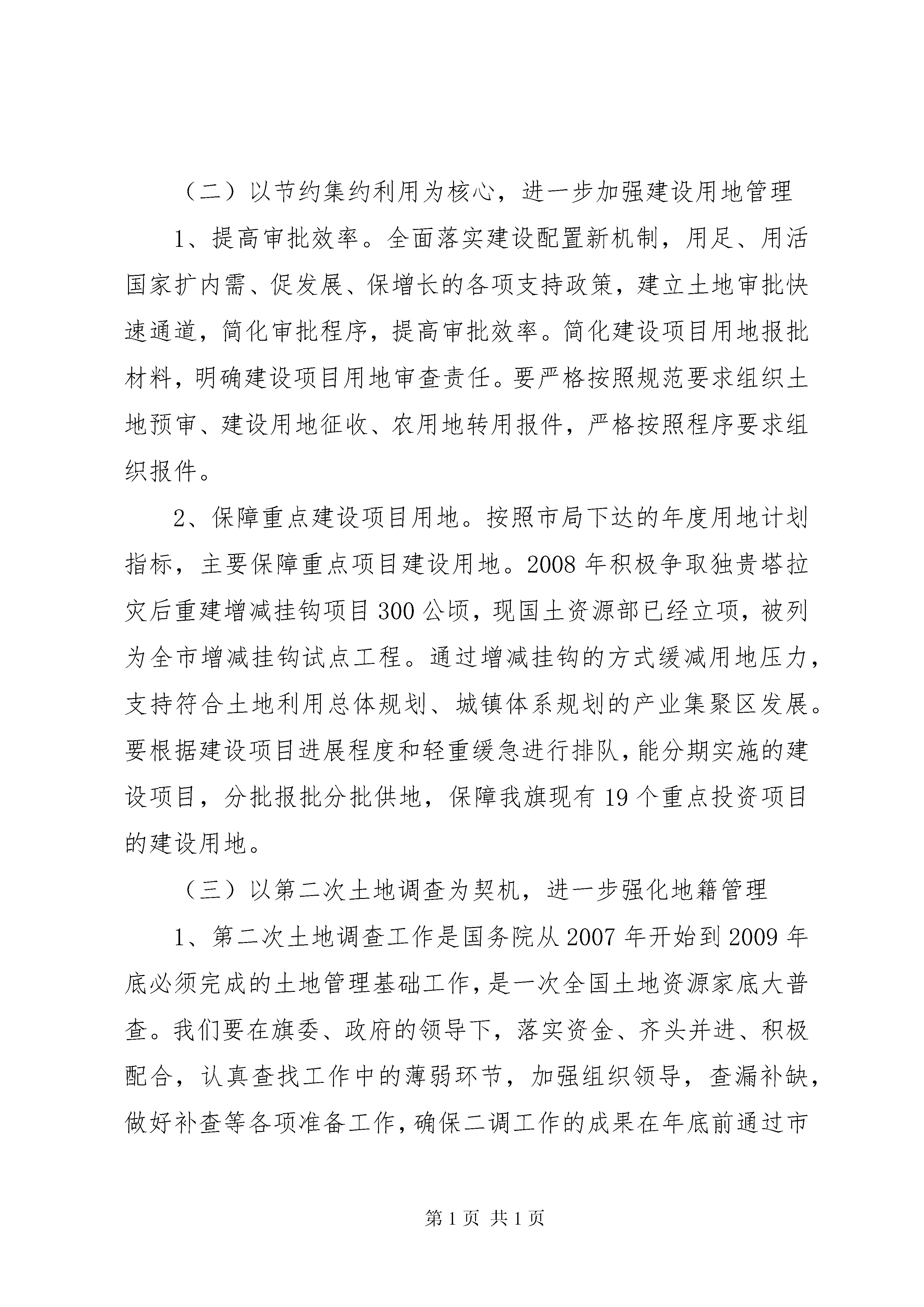 （二）以节约集约利用为核心，进一步加强建设用地管理

1、提高审批效率。全面落实建设配置新机制，用足、用活国家扩内需、促发展、保增长的各项支持政策，建立土地审批快速通道，简化审批程序，提高审批效率。简化建设项目用地报批材料，明确建设项目用地审查责任。要严格按照规范要求组织土地预审、建设用地征收、农用地转用报件，严格按照程序要求组织报件。

2、保障重点建设项目用地。按照市局下达的年度用地计划指标，主要保障重点项目建设用地。2008年积极争取独贵塔拉灾后重建增减挂钩项目300公顷，现国土资源部已经立项，被列为全市增减挂钩试点工程。通过增减挂钩的方式缓减用地压力，支持符合土地利用总体规划、城镇体系规划的产业集聚区发展。要根据建设项目进展程度和轻重缓急进行排队，能分期实施的建设项目，分批报批分批供地，保障我旗现有19个重点投资项目的建设用地。

（三）以第二次土地调查为契机，进一步强化地籍管理

1、第二次土地调查工作是国务院从2007年开始到2009年底必须完成的土地管理基础工作，是一次全国土地资源家底大普查。我们要在旗委、政府的领导下，落实资金、齐头并进、积极配合，认真查找工作中的薄弱环节，加强组织领导，查漏补缺，做好补查等各项准备工作，确保二调工作的成果在年底前通过市

第1页 共1页